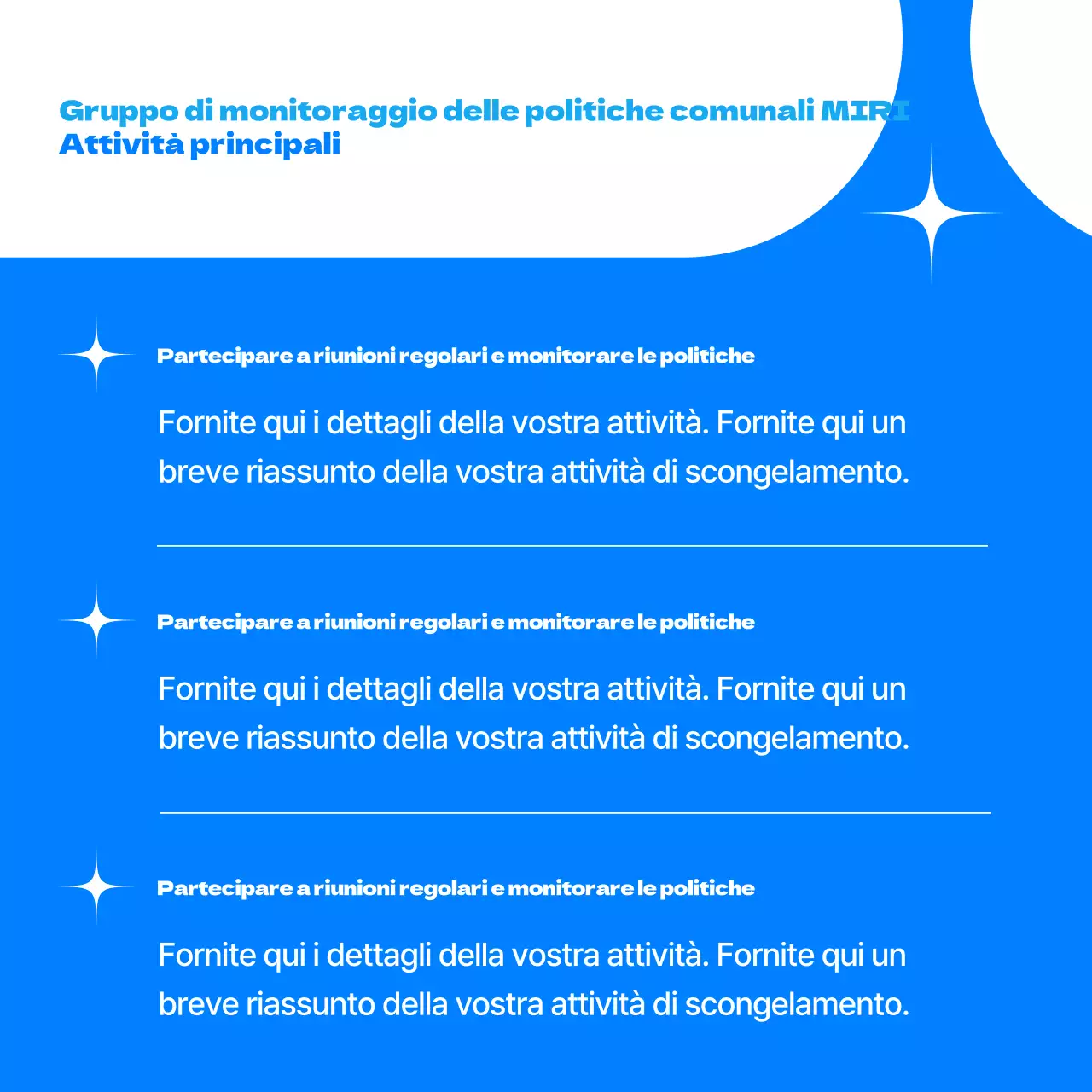 Gruppo di monitoraggio delle politiche comunali MIRI
Attività principali

Partecipare a riunioni regolari e monitorare le politiche

Fornite qui i dettagli della vostra attività. Fornite qui un breve riassunto della vostra attività di scongelamento.

Partecipare a riunioni regolari e monitorare le politiche

Fornite qui i dettagli della vostra attività. Fornite qui un breve riassunto della vostra attività di scongelamento.

Partecipare a riunioni regolari e monitorare le politiche

Fornite qui i dettagli della vostra attività. Fornite qui un breve riassunto della vostra attività di scongelamento.